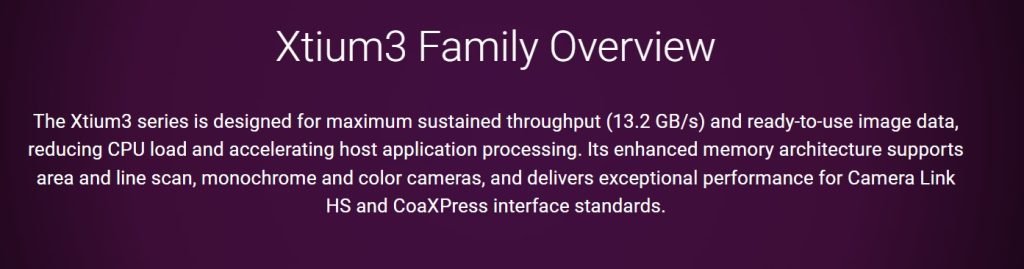 Xtium3 Family Overview

The Xtium3 series is designed for maximum sustained throughput (13.2 GB/s) and ready-to-use image data, reducing CPU load and accelerating host application processing. Its enhanced memory architecture supports area and line scan, monochrome and color cameras, and delivers exceptional performance for Camera Link HS and CoaXPress interface standards.